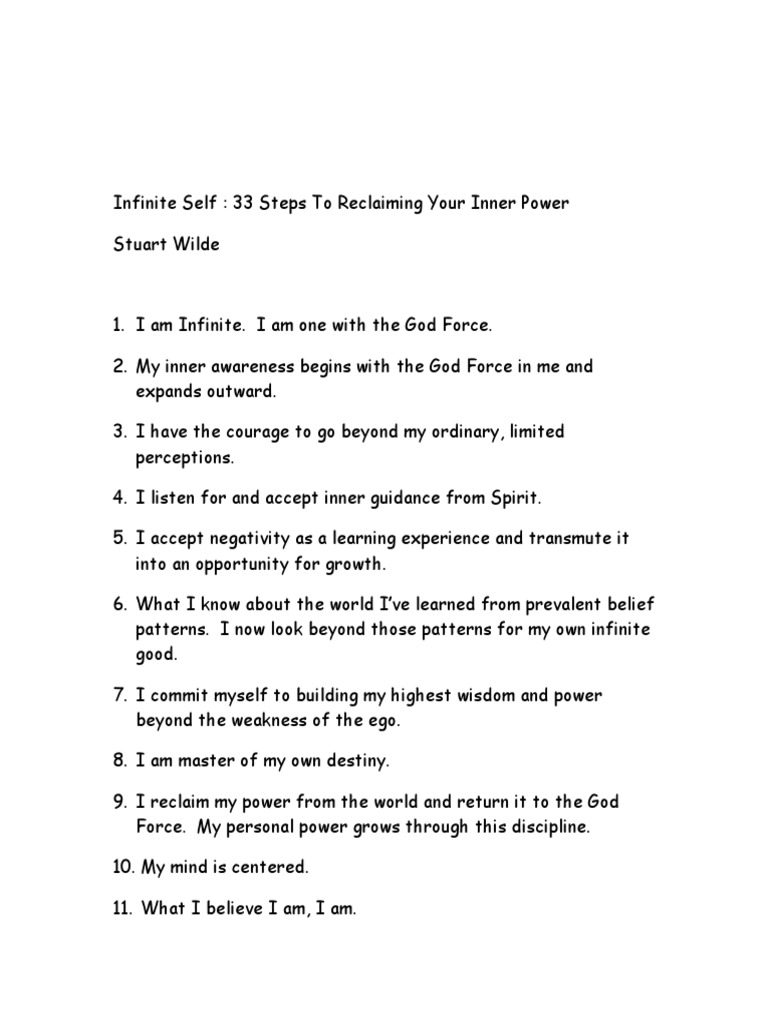 Infinite Self : 33 Steps To Reclaiming Your Inner Power

Stuart Wilde

1. I am Infinite. I am one with the God Force.

2. My inner awareness begins with the God Force in me and expands outward.

3. I have the courage to go beyond my ordinary, limited perceptions.

4. I listen for and accept inner guidance from Spirit.

5. I accept negativity as a learning experience and transmute it into an opportunity for growth.

6. What I know about the world I've learned from prevalent belief patterns. I now look beyond those patterns for my own infinite good.

7. I commit myself to building my highest wisdom and power beyond the weakness of the ego.

8. I am master of my own destiny.

9. I reclaim my power from the world and return it to the God Force. My personal power grows through this discipline.

10. My mind is centered.

11. What I believe I am, I am.